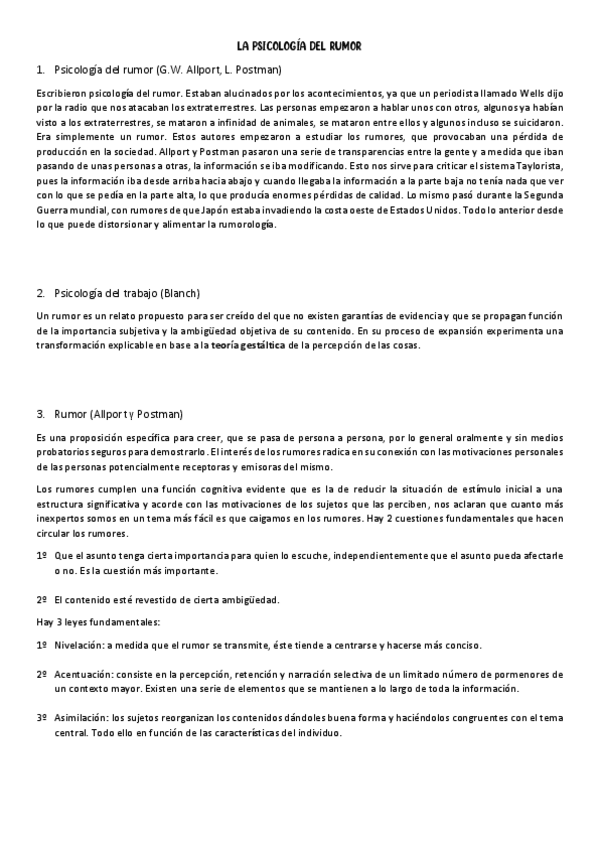 LA PSICOLOGÍA DEL RUMOR

1. Psicología del rumor (G.W. Allport, L. Postman)

Escribieron psicología del rumor. Estaban alucinados por los acontecimientos, ya que un periodista llamado Wells dijo por la radio que nos atacaban los extraterrestres. Las personas empezaron a hablar unos con otros, algunos ya habían visto a los extraterrestres, se mataron a infinidad de animales, se mataron entre ellos y algunos incluso se suicidaron. Era simplemente un rumor. Estos autores empezaron a estudiar los rumores, que provocaban una pérdida de producción en la sociedad. Allport y Postman pasaron una serie de transparencias entre la gente y a medida que iban pasando de unas personas a otras, la información se iba modificando. Esto nos sirve para criticar el sistema Taylorista, pues la información iba desde arriba hacia abajo y cuando llegaba la información a la parte baja no tenía nada que ver con lo que se pedía en la parte alta, lo que producía enormes pérdidas de calidad. Lo mismo pasó durante la Segunda Guerra mundial, con rumores de que Japón estaba invadiendo la costa oeste de Estados Unidos. Todo lo anterior desde lo que puede distorsionar y alimentar la rumorología.

2. Psicología del trabajo (Blanch)

Un rumor es un relato propuesto para ser creído del que no existen garantías de evidencia y que se propagan función de la importancia subjetiva y la ambigüedad objetiva de su contenido. En su proceso de expansión experimenta una transformación explicable en base a la teoría gestáltica de la percepción de las cosas.

3. Rumor (Allport y Postman)

Es una proposición específica para creer, que se pasa de persona a persona, por lo general oralmente y sin medios probatorios seguros para demostrarlo. El interés de los rumores radica en su conexión con las motivaciones personales de las personas potencialmente receptoras y emisoras del mismo.

Los rumores cumplen una función cognitiva evidente que es la de reducir la situación de estímulo inicial a una estructura significativa y acorde con las motivaciones de los sujetos que las perciben, nos aclaran que cuanto más inexpertos somos en un tema más fácil es que caigamos en los rumores. Hay 2 cuestiones fundamentales que hacen circular los rumores.

1º Que el asunto tenga cierta importancia para quien lo escuche, independientemente que el asunto pueda afectarle o no. Es la cuestión más importante.

2º El contenido esté revestido de cierta ambigüedad.

Hay 3 leyes fundamentales:

1º Nivelación: a medida que el rumor se transmite, éste tiende a centrarse y hacerse más conciso.

2º Acentuación: consiste en la percepción, retención y narración selectiva de un limitado número de pormenores de un contexto mayor. Existen una serie de elementos que se mantienen a lo largo de toda la información.

3º Asimilación: los sujetos reorganizan los contenidos dándoles buena forma y haciéndolos congruentes con el tema central. Todo ello en función de las características del individuo.